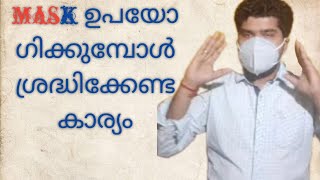 MASK ഉപയോഗിക്കുമ്പോൾ ശ്രദ്ധിക്കേണ്ട കാര്യം